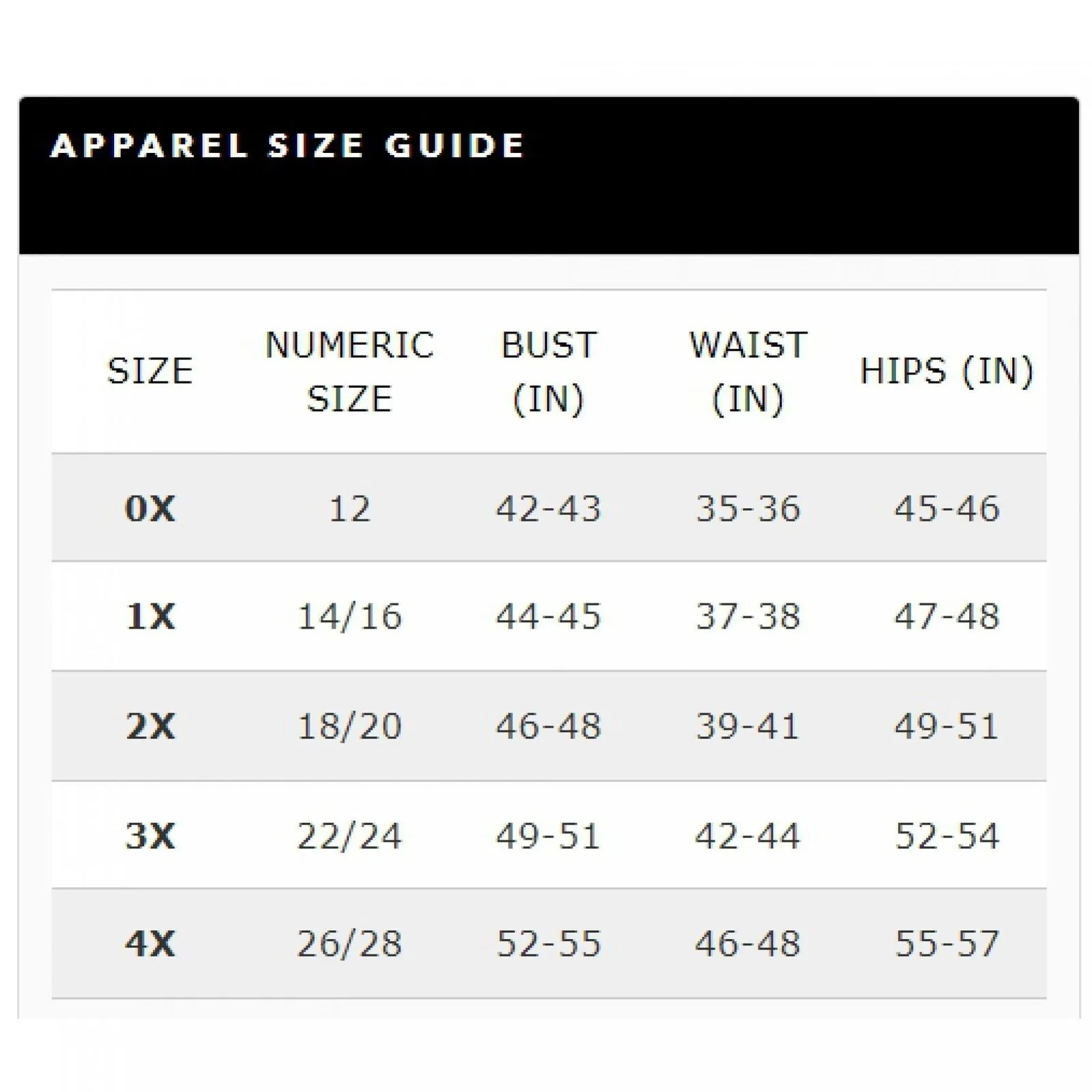 APPAREL SIZE GUIDE

| SIZE | NUMERIC SIZE | BUST (IN) | WAIST (IN) | HIPS (IN) |
|---|---|---|---|---|
| 0X | 12 | 42-43 | 35-36 | 45-46 |
| 1X | 14/16 | 44-45 | 37-38 | 47-48 |
| 2X | 18/20 | 46-48 | 39-41 | 49-51 |
| 3X | 22/24 | 49-51 | 42-44 | 52-54 |
| 4X | 26/28 | 52-55 | 46-48 | 55-57 |